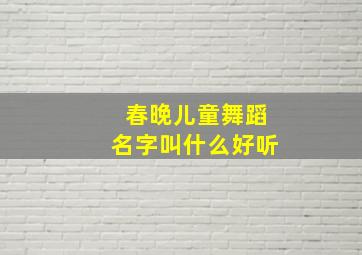 春晚儿童舞蹈
名字叫什么好听